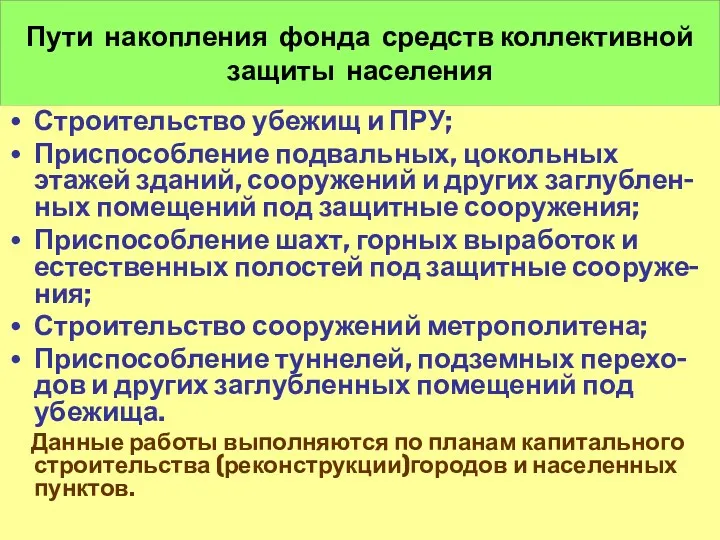 Пути накопления фонда средств коллективной защиты населения

• Строительство убежищ и ПРУ;
• Приспособление подвальных, цокольных этажей зданий, сооружений и других заглубленных помещений под защитные сооружения;
• Приспособление шахт, горных выработок и естественных полостей под защитные сооружения;
• Строительство сооружений метрополитена;
• Приспособление туннелей, подземных переходов и других заглубленных помещений под убежища.

Данные работы выполняются по планам капитального строительства (реконструкции)городов и населенных пунктов.